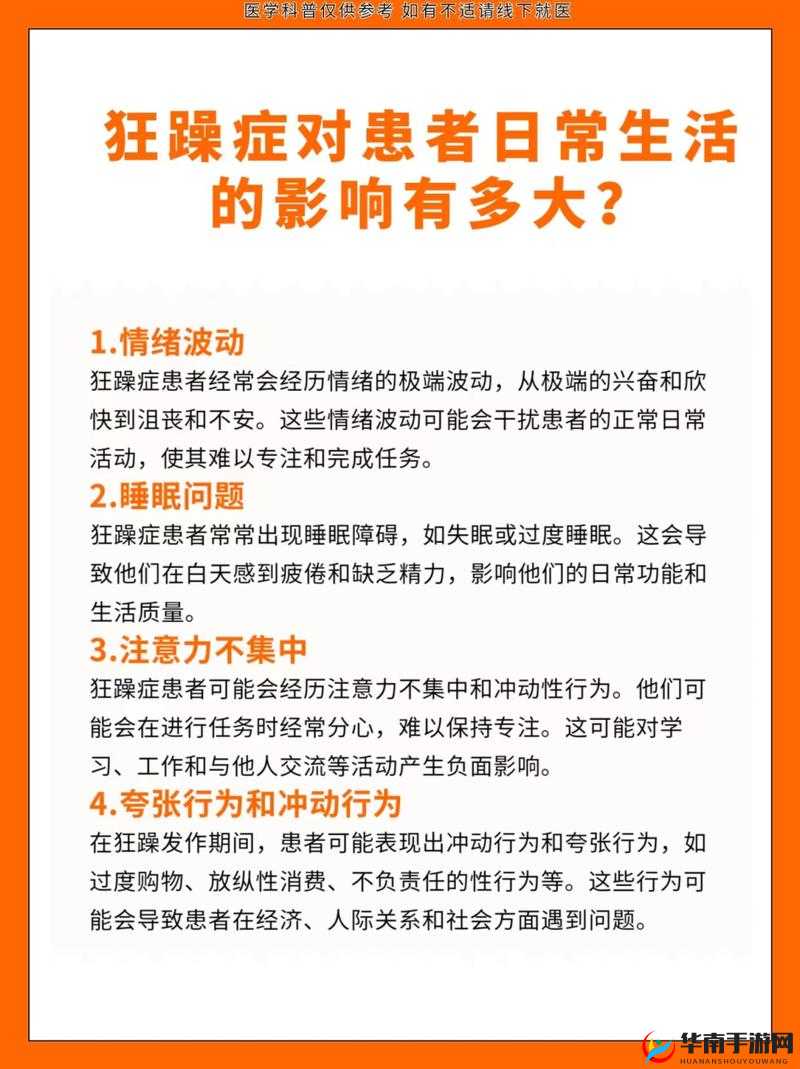 医学科普仅供参考 如有不适请线下就医

狂躁症对患者日常生活的影响有多大？

1.情绪波动
狂躁症患者经常会经历情绪的极端波动，从极端的兴奋和欣快到沮丧和不安。这些情绪波动可能会干扰患者的正常日常活动，使其难以专注和完成任务。

2.睡眠问题
狂躁症患者常常出现睡眠障碍，如失眠或过度睡眠。这会导致他们在白天感到疲倦和缺乏精力，影响他们的日常功能和生活质量。

3.注意力不集中
狂躁症患者可能会经历注意力不集中和冲动性行为。他们可能会在进行任务时经常分心，难以保持专注。这可能对学习、工作和与他人交流等活动产生负面影响。

4.夸张行为和冲动行为
在狂躁发作期间，患者可能表现出冲动行为和夸张行为，如过度购物、放纵性消费、不负责任的性行为等。这些行为可能会导致患者在经济、人际关系和社会方面遇到问题。

华南手游网
HUANANSHOUYOUWANG